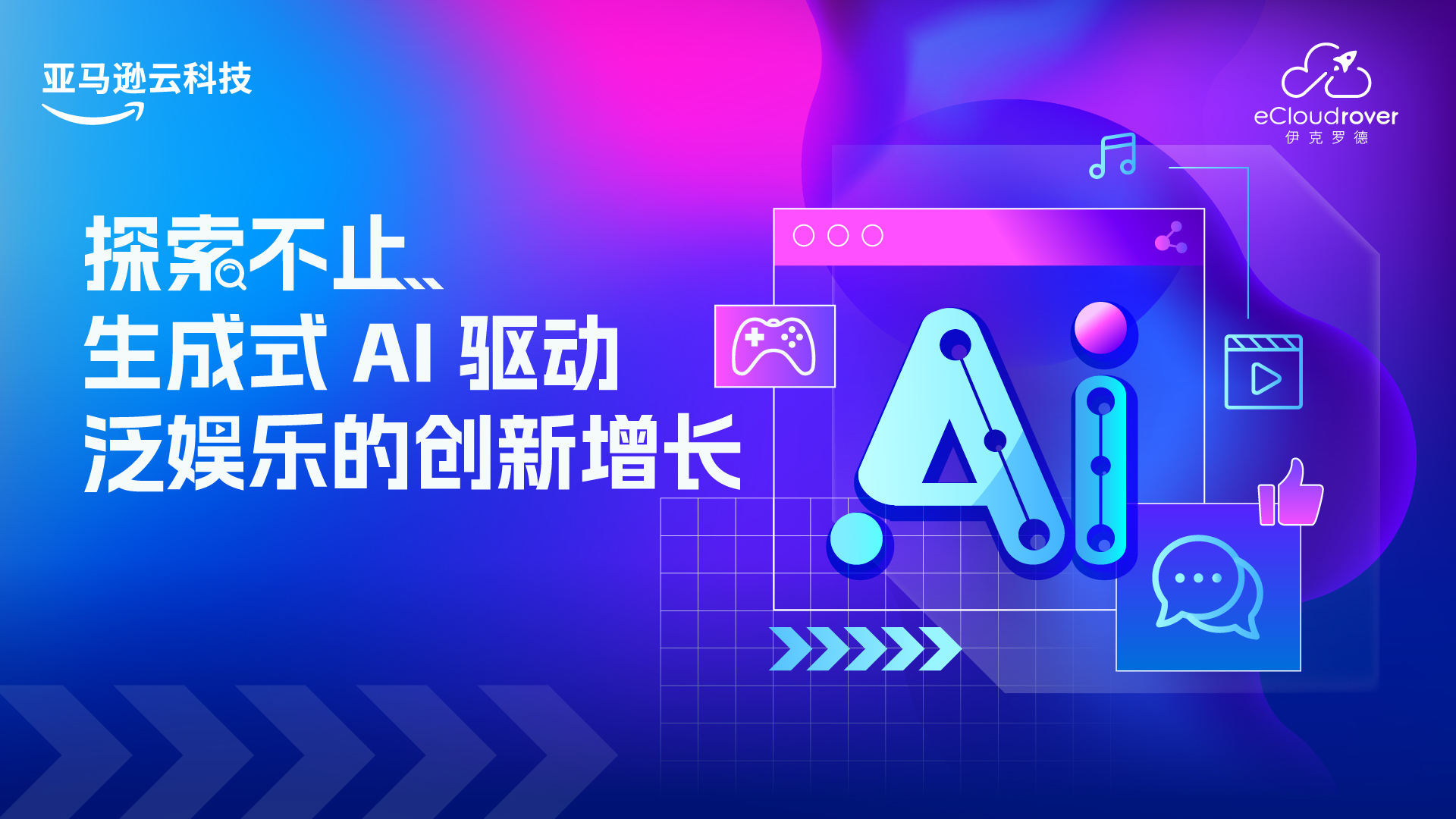 亚马逊云科技

eCloudrover
伊克罗德

探索不止...
生成式 AI 驱动
泛娱乐的创新增长

Ai